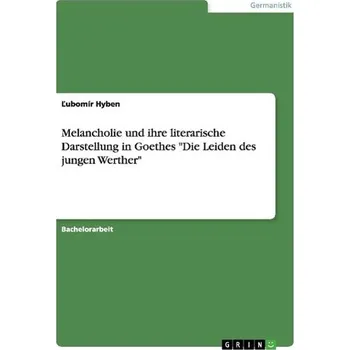 Germanistik

Ľubomír Hyben

Melancholie und ihre literarische Darstellung in Goethes "Die Leiden des jungen Werther"

Bachelorarbeit

GRIN